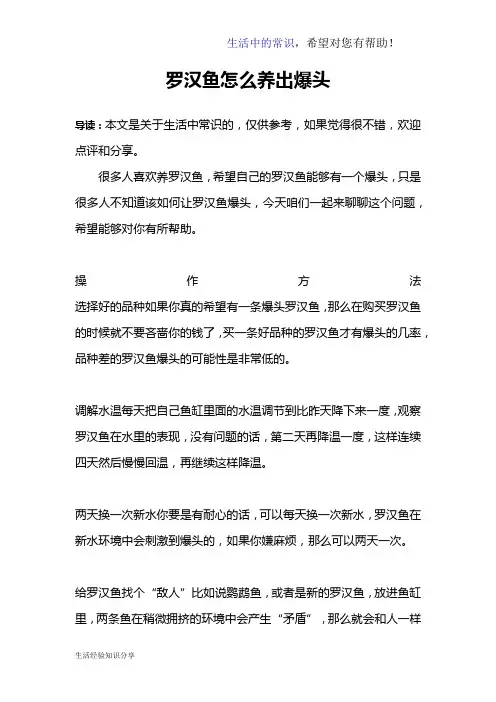 生活中的常识，希望对您有帮助！

罗汉鱼怎么养出爆头

导读：本文是关于生活中常识的，仅供参考，如果觉得很不错，欢迎点评和分享。

很多人喜欢养罗汉鱼，希望自己的罗汉鱼能够有一个爆头，只是很多人不知道该如何让罗汉鱼爆头，今天咱们一起来聊聊这个问题，希望能够对你有所帮助。

操作方法
选择好的品种如果你真的希望有一条爆头罗汉鱼，那么在购买罗汉鱼的时候就不要吝啬你的钱了，买一条好品种的罗汉鱼才有爆头的几率，品种差的罗汉鱼爆头的可能性是非常低的。

调解水温每天把自己鱼缸里面的水温调节到比昨天降下来一度，观察罗汉鱼在水里的表现，没有问题的话，第二天再降温一度，这样连续四天然后慢慢回温，再继续这样降温。

两天换一次新水你要是有耐心的话，可以每天换一次新水，罗汉鱼在新水环境中会刺激到爆头的，如果你嫌麻烦，那么可以两天一次。

给罗汉鱼找个“敌人”比如说鹦鹉鱼，或者是新的罗汉鱼，放进鱼缸里，两条鱼在稍微拥挤的环境中会产生“矛盾”，那么就会和人一样

生活经验知识分享